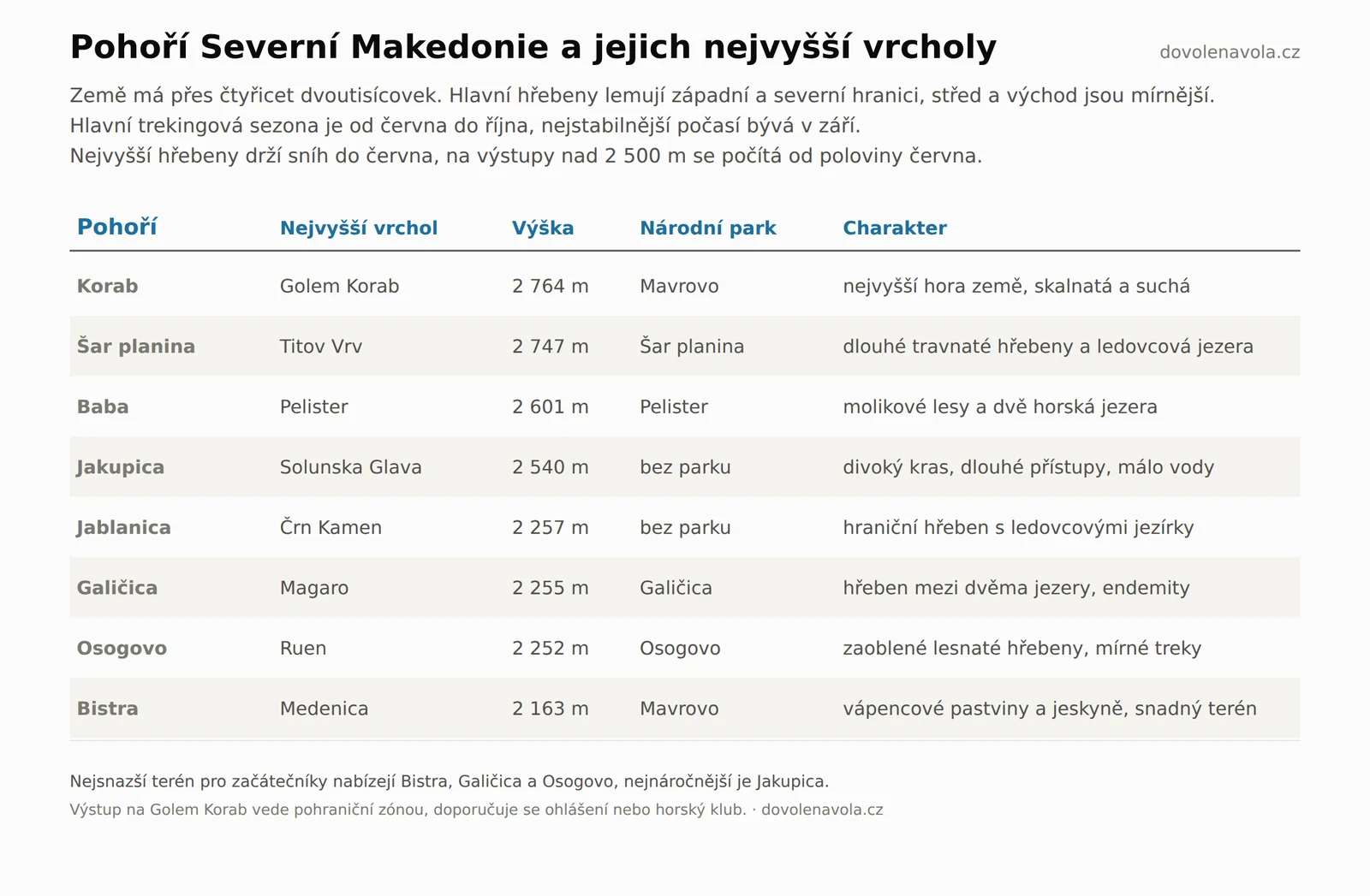 Pohoří Severní Makedonie a jejich nejvyšší vrcholy

dovolenavola.cz

Země má přes čtyřicet dvoutisícovek. Hlavní hřebeny lemují západní a severní hranici, střed a východ jsou mírnější.
Hlavní trekingová sezona je od června do října, nejstabilnější počasí bývá v září.
Nejvyšší hřebeny drží sníh do června, na výstupy nad 2 500 m se počítá od poloviny června.

| Pohoří | Nejvyšší vrchol | Výška | Národní park | Charakter |
|---|---|---|---|---|
| Korab | Golem Korab | 2 764 m | Mavrovo | nejvyšší hora země, skalnatá a suchá |
| Šar planina | Titov Vrv | 2 747 m | Šar planina | dlouhé travnaté hřebeny a ledovcová jezera |
| Baba | Pelister | 2 601 m | Pelister | molikové lesy a dvě horská jezera |
| Jakupica | Solunska Glava | 2 540 m | bez parku | divoký kras, dlouhé přístupy, málo vody |
| Jablanica | Črn Kamen | 2 257 m | bez parku | hraniční hřeben s ledovcovými jezírky |
| Galičica | Magaro | 2 255 m | Galičica | hřeben mezi dvěma jezery, endemity |
| Osogovo | Ruen | 2 252 m | Osogovo | zaoblené lesnaté hřebeny, mírné treky |
| Bistra | Medenica | 2 163 m | Mavrovo | vápencové pastviny a jeskyně, snadný terén |

Nejsnazší terén pro začátečníky nabízejí Bistra, Galičica a Osogovo, nejnáročnější je Jakupica.
Výstup na Golem Korab vede pohraniční zónou, doporučuje se ohlášení nebo horský klub. · dovolenavola.cz